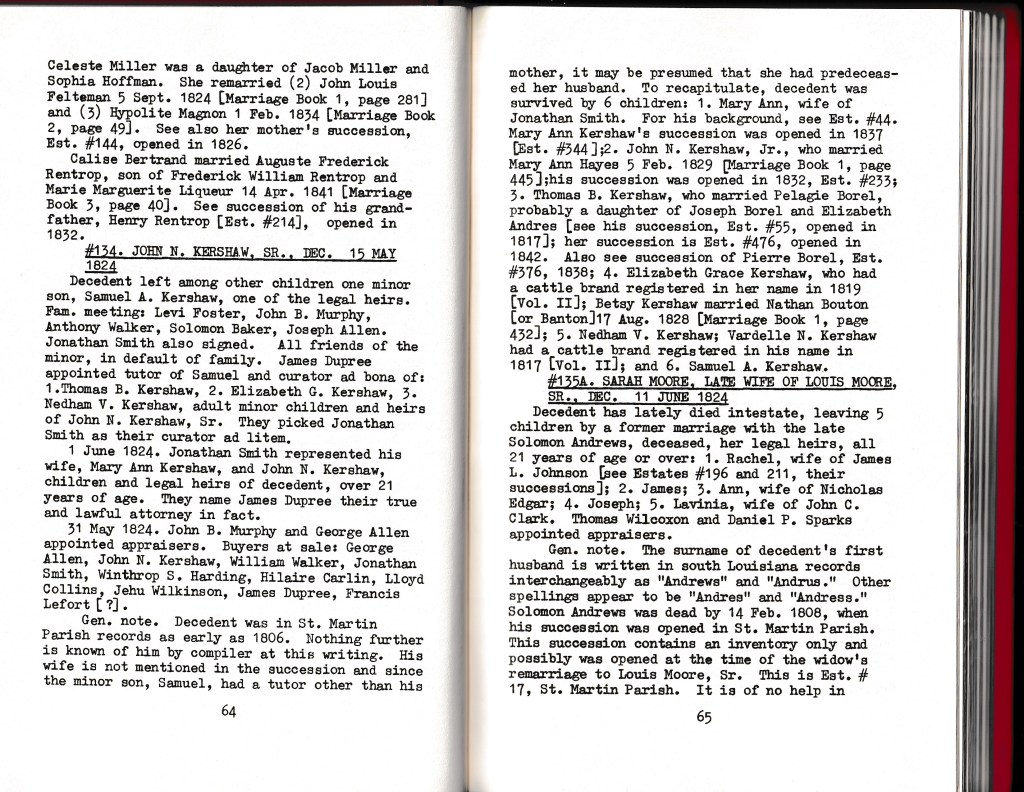 Celeste Miller was a daughter of Jacob Miller and Sophia Hoffman. She remarried (2) John Louis Felteman 5 Sept. 1824 [Marriage Book 1, page 281] and (3) Hypolite Magnon 1 Feb. 1834 [Marriage Book 2, page 49]. See also her mother's succession, Est. #144, opened in 1826.

Calise Bertrand married Auguste Frederick Rentrop, son of Frederick William Rentrop and Marie Marguerite Liqueur 14 Apr. 1841 [Marriage Book 3, page 40]. See succession of his grandfather, Henry Rentrop [Est. #214], opened in 1832.

#134. JOHN N. KERSHAW, SR., DEC. 15 MAY 1824

Decedent left among other children one minor son, Samuel A. Kershaw, one of the legal heirs. Fam. meeting: Levi Foster, John B. Murphy, Anthony Walker, Solomon Baker, Joseph Allen. Jonathan Smith also signed. All friends of the minor, in default of family. James Dupree appointed tutor of Samuel and curator ad bona of: 1.Thomas B. Kershaw, 2. Elizabeth G. Kershaw, 3. Nedham V. Kershaw, adult minor children and heirs of John N. Kershaw, Sr. They picked Jonathan Smith as their curator ad litem.

1 June 1824. Jonathan Smith represented his wife, Mary Ann Kershaw, and John N. Kershaw, children and legal heirs of decedent, over 21 years of age. They name James Dupree their true and lawful attorney in fact.

31 May 1824. John B. Murphy and George Allen appointed appraisers. Buyers at sale: George Allen, John N. Kershaw, William Walker, Jonathan Smith, Winthrop S. Harding, Hilaire Carlin, Lloyd Collins, Jehu Wilkinson, James Dupree, Francis Lefort [ ?].

Gen. note. Decedent was in St. Martin Parish records as early as 1806. Nothing further is known of him by compiler at this writing. His wife is not mentioned in the succession and since the minor son, Samuel, had a tutor other than his

64

mother, it may be presumed that she had predeceased her husband. To recapitulate, decedent was survived by 6 children: 1. Mary Ann, wife of Jonathan Smith. For his background, see Est. #44. Mary Ann Kershaw's succession was opened in 1837 [Est. #344];2. John N. Kershaw, Jr., who married Mary Ann Hayes 5 Feb. 1829 [Marriage Book 1, page 445];his succession was opened in 1832, Est. #233; 3. Thomas B. Kershaw, who married Pelagie Borel, probably a daughter of Joseph Borel and Elizabeth Andres [see his succession, Est. #55, opened in 1817]; her succession is Est. #476, opened in 1842. Also see succession of Pierre Borel, Est. #376, 1838; 4. Elizabeth Grace Kershaw, who had a cattle brand registered in her name in 1819 [Vol. II]; Betsy Kershaw married Nathan Bouton [or Banton]17 Aug. 1828 [Marriage Book 1, page 432]; 5. Nedham V. Kershaw; Vardelle N. Kershaw had a cattle brand registered in his name in 1817 [Vol. II]; and 6. Samuel A. Kershaw.

#135A. SARAH MOORE, LATE WIFE OF LOUIS MOORE, SR., DEC. 11 JUNE 1824

Decedent has lately died intestate, leaving 5 children by a former marriage with the late Solomon Andrews, deceased, her legal heirs, all 21 years of age or over: 1. Rachel, wife of James L. Johnson [see Estates #196 and 211, their successions]; 2. James; 3. Ann, wife of Nicholas Edgar; 4. Joseph; 5. Lavinia, wife of John C. Clark. Thomas Wilcoxon and Daniel P. Sparks appointed appraisers.

Gen. note. The surname of decedent's first husband is written in south Louisiana records interchangeably as "Andrews" and "Andrus." Other spellings appear to be "Andres" and "Andress." Solomon Andrews was dead by 14 Feb. 1808, when his succession was opened in St. Martin Parish. This succession contains an inventory only and possibly was opened at the time of the widow's remarriage to Louis Moore, Sr. This is Est. # 17, St. Martin Parish. It is of no help in

65